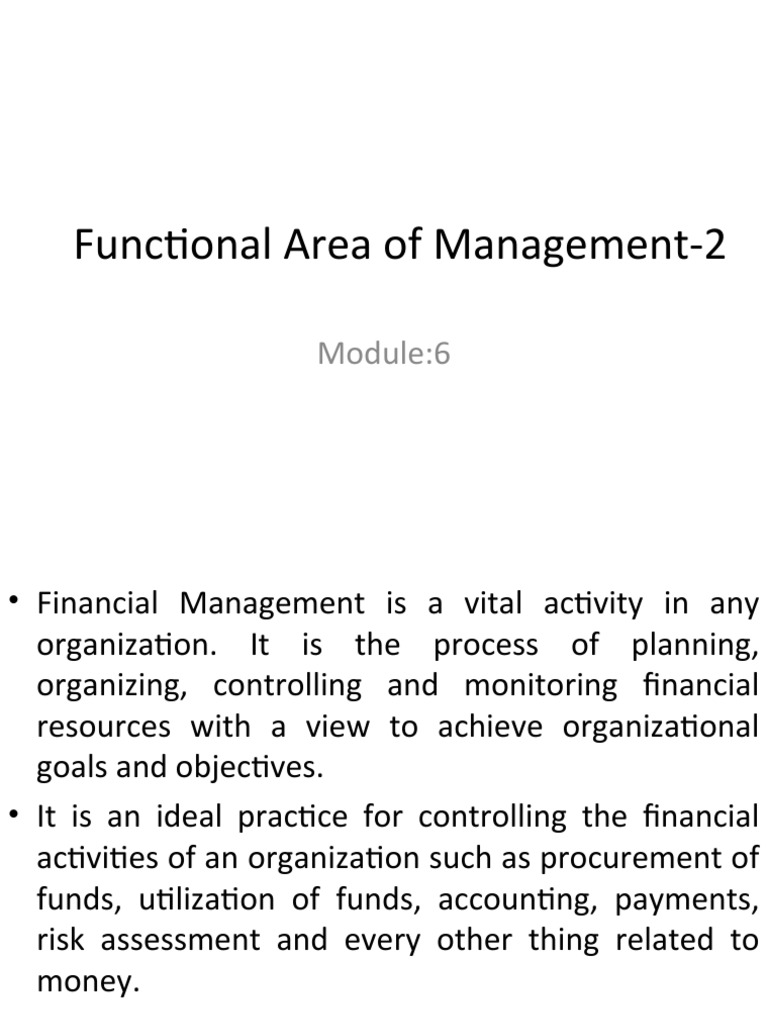 Functional Area of Management-2

Module:6

• Financial Management is a vital activity in any organization. It is the process of planning, organizing, controlling and monitoring financial resources with a view to achieve organizational goals and objectives.
• It is an ideal practice for controlling the financial activities of an organization such as procurement of funds, utilization of funds, accounting, payments, risk assessment and every other thing related to money.